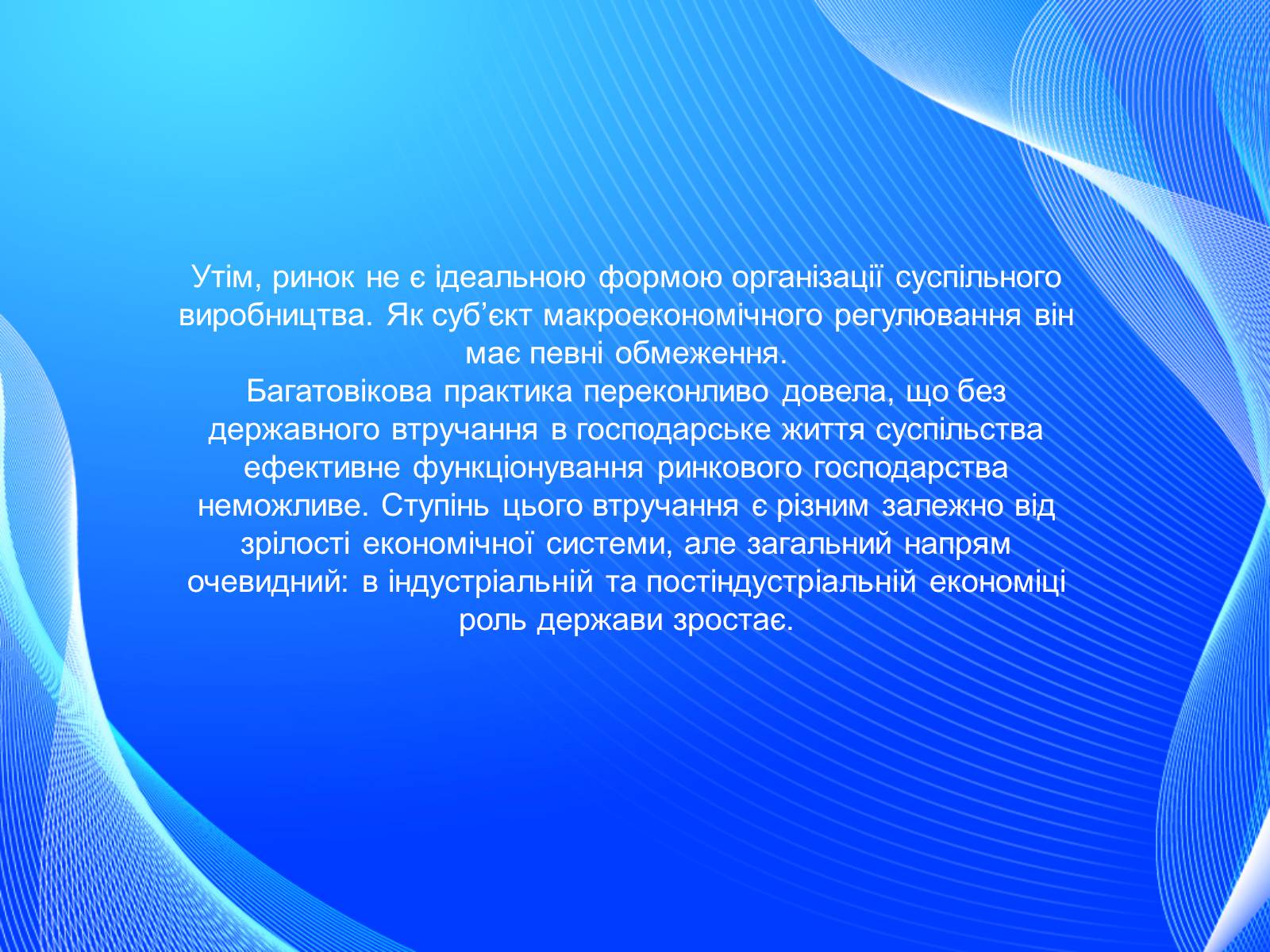 Утім, ринок не є ідеальною формою організації суспільного виробництва. Як суб’єкт макроекономічного регулювання він має певні обмеження.
Багатовікова практика переконливо довела, що без державного втручання в господарське життя суспільства ефективне функціонування ринкового господарства неможливе. Ступінь цього втручання є різним залежно від зрілості економічної системи, але загальний напрям очевидний: в індустріальній та постіндустріальній економіці роль держави зростає.